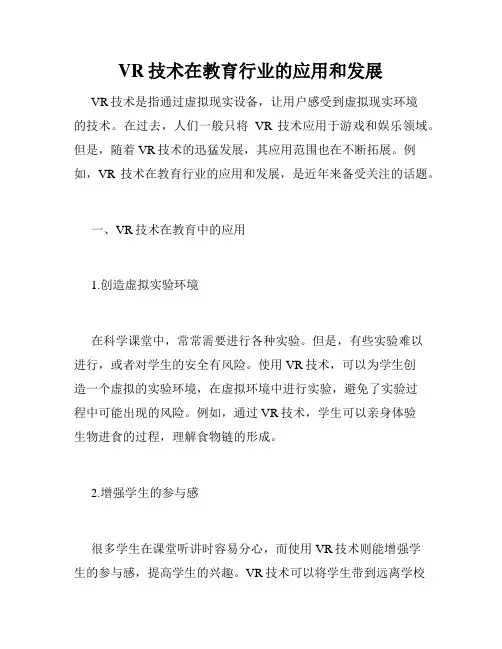 VR 技术在教育行业的应用和发展

VR 技术是指通过虚拟现实设备，让用户感受到虚拟现实环境的技术。在过去，人们一般只将 VR 技术应用于游戏和娱乐领域。但是，随着 VR 技术的迅猛发展，其应用范围也在不断拓展。例如，VR 技术在教育行业的应用和发展，是近年来备受关注的话题。

一、VR 技术在教育中的应用

1.创造虚拟实验环境

在科学课堂中，常常需要进行各种实验。但是，有些实验难以进行，或者对学生的安全有风险。使用 VR 技术，可以为学生创造一个虚拟的实验环境，在虚拟环境中进行实验，避免了实验过程中可能出现的风险。例如，通过 VR 技术，学生可以亲身体验生物进食的过程，理解食物链的形成。

2.增强学生的参与感

很多学生在课堂听讲时容易分心，而使用 VR 技术则能增强学生的参与感，提高学生的兴趣。VR 技术可以将学生带到远离学校